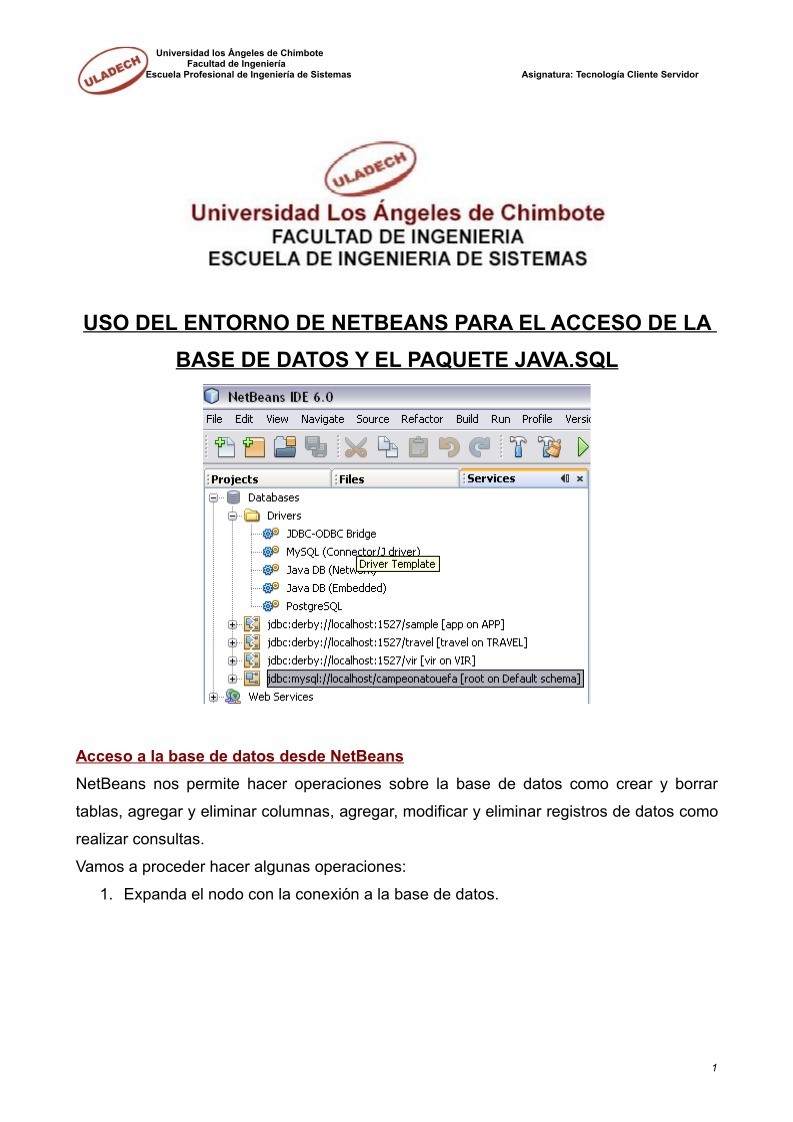 ULADECH
Universidad los Ángeles de Chimbote
Facultad de Ingeniería
Escuela Profesional de Ingeniería de Sistemas

Asignatura: Tecnología Cliente Servidor

ULADECH
Universidad Los Ángeles de Chimbote
FACULTAD DE INGENIERIA
ESCUELA DE INGENIERIA DE SISTEMAS

USO DEL ENTORNO DE NETBEANS PARA EL ACCESO DE LA BASE DE DATOS Y EL PAQUETE JAVA.SQL

NetBeans IDE 6.0
File Edit View Navigate Source Refactor Build Run Profile Versi
Projects
Files
Services
Databases
Drivers
JDBC-ODBC Bridge
MySQL (Connector/J driver)
Driver Template
Java DB (Network)
Java DB (Embedded)
PostgreSQL
jdbc:derby://localhost:1527/sample [app on APP]
jdbc:derby://localhost:1527/travel [travel on TRAVEL]
jdbc:derby://localhost:1527/vir [vir on VIR]
jdbc:mysql://localhost/campeonatouefa [root on Default schema]
Web Services

Acceso a la base de datos desde NetBeans
NetBeans nos permite hacer operaciones sobre la base de datos como crear y borrar tablas, agregar y eliminar columnas, agregar, modificar y eliminar registros de datos como realizar consultas.
Vamos a proceder hacer algunas operaciones:
1. Expanda el nodo con la conexión a la base de datos.

1